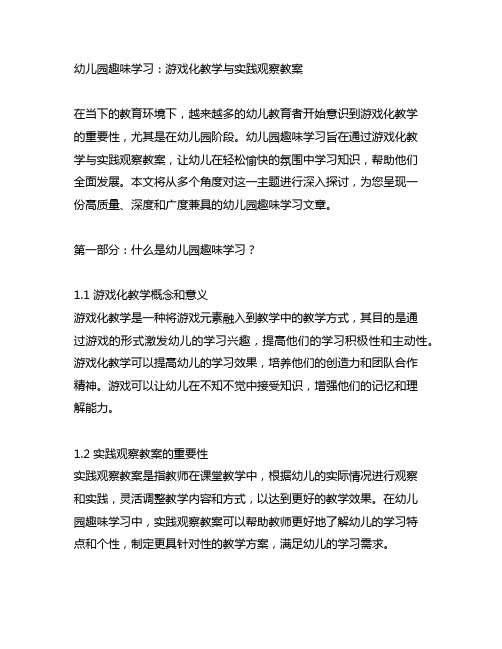 幼儿园趣味学习：游戏化教学与实践观察教案

在当下的教育环境下，越来越多的幼儿教育者开始意识到游戏化教学的重要性，尤其是在幼儿园阶段。幼儿园趣味学习旨在通过游戏化教学与实践观察教案，让幼儿在轻松愉快的氛围中学习知识，帮助他们全面发展。本文将从多个角度对这一主题进行深入探讨，为您呈现一份高质量、深度和广度兼具的幼儿园趣味学习文章。

第一部分：什么是幼儿园趣味学习？

1.1 游戏化教学概念和意义
游戏化教学是一种将游戏元素融入到教学中的教学方式，其目的是通过游戏的形式激发幼儿的学习兴趣，提高他们的学习积极性和主动性。游戏化教学可以提高幼儿的学习效果，培养他们的创造力和团队合作精神。游戏可以让幼儿在不知不觉中接受知识，增强他们的记忆和理解能力。

1.2 实践观察教案的重要性
实践观察教案是指教师在课堂教学中，根据幼儿的实际情况进行观察和实践，灵活调整教学内容和方式，以达到更好的教学效果。在幼儿园趣味学习中，实践观察教案可以帮助教师更好地了解幼儿的学习特点和个性，制定更具针对性的教学方案，满足幼儿的学习需求。